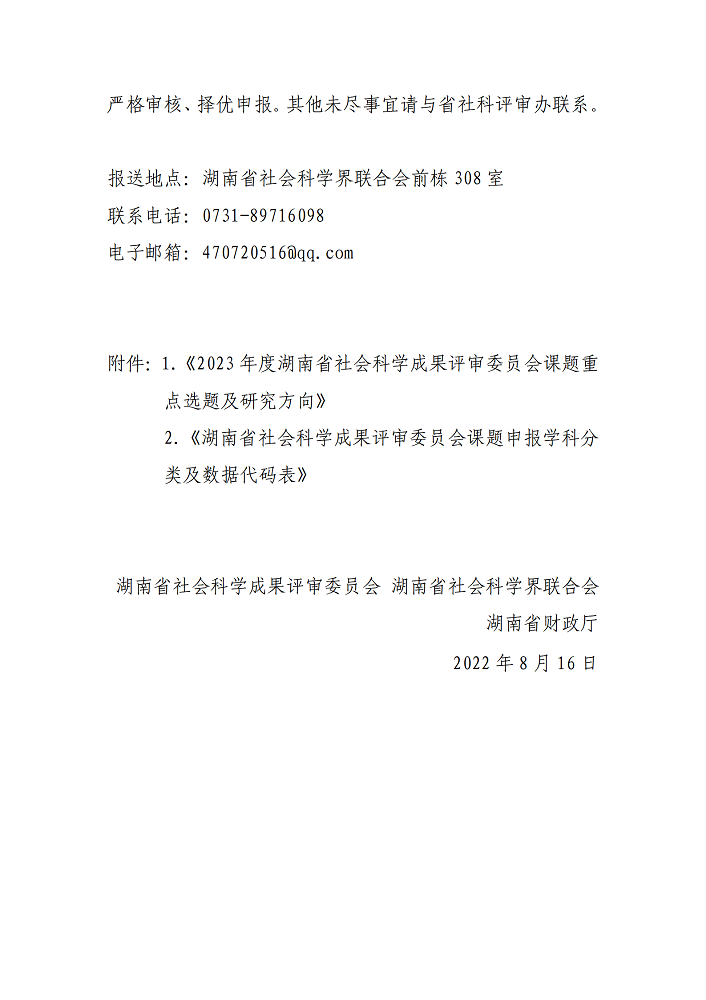 严格审核、择优申报。其他未尽事宜请与省社科评审办联系。

报送地点：湖南省社会科学界联合会前栋 308 室
联系电话：0731-89716098
电子邮箱：470720516@qq.com

附件：1.《2023 年度湖南省社会科学成果评审委员会课题重点选题及研究方向》
2.《湖南省社会科学成果评审委员会课题申报学科分类及数据代码表》

湖南省社会科学成果评审委员会 湖南省社会科学界联合会
湖南省财政厅
2022 年 8 月 16 日